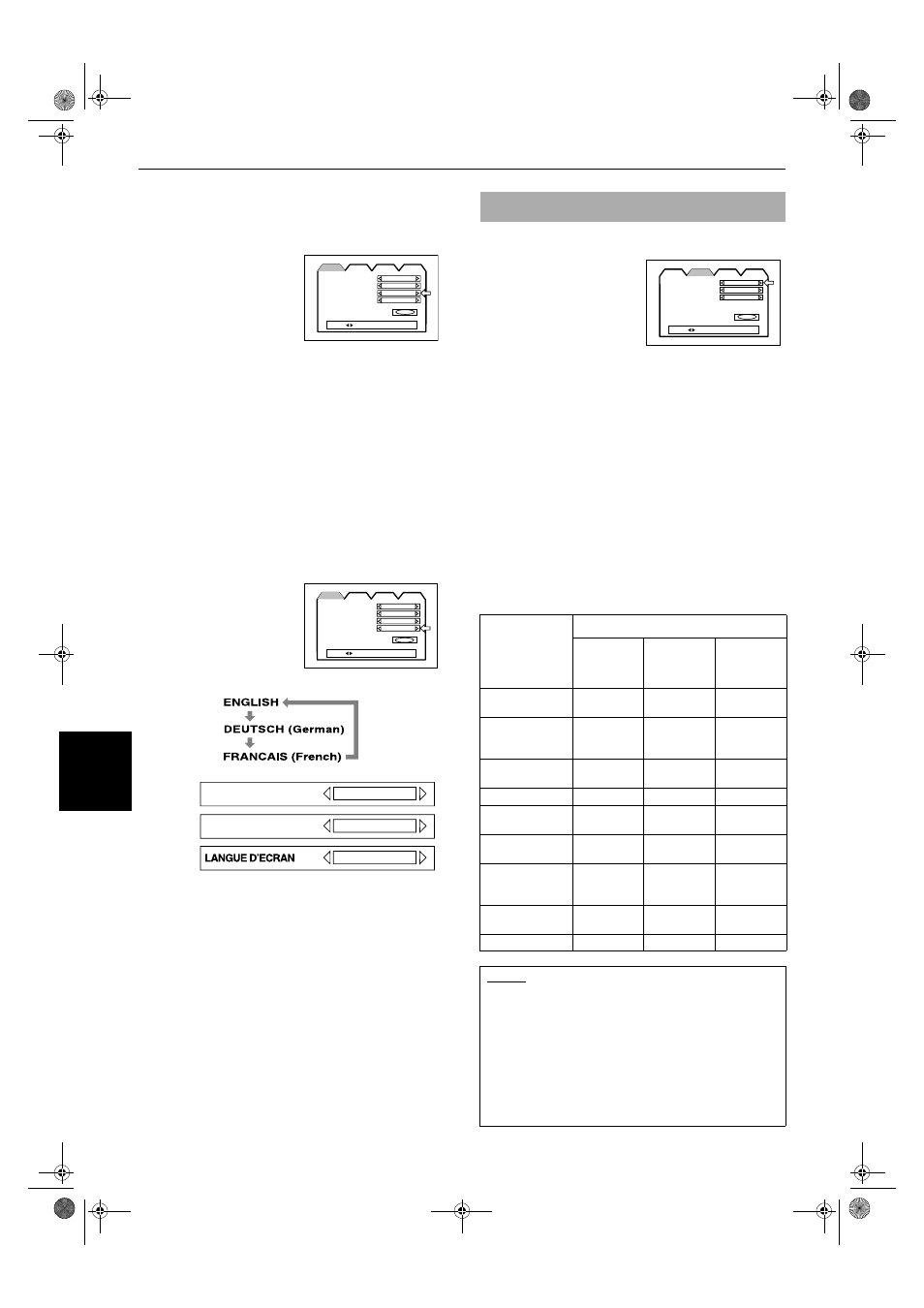 ENGLISH

DEUTSCH (German)

FRANCAIS (French)

LANGUE D'ECRAN